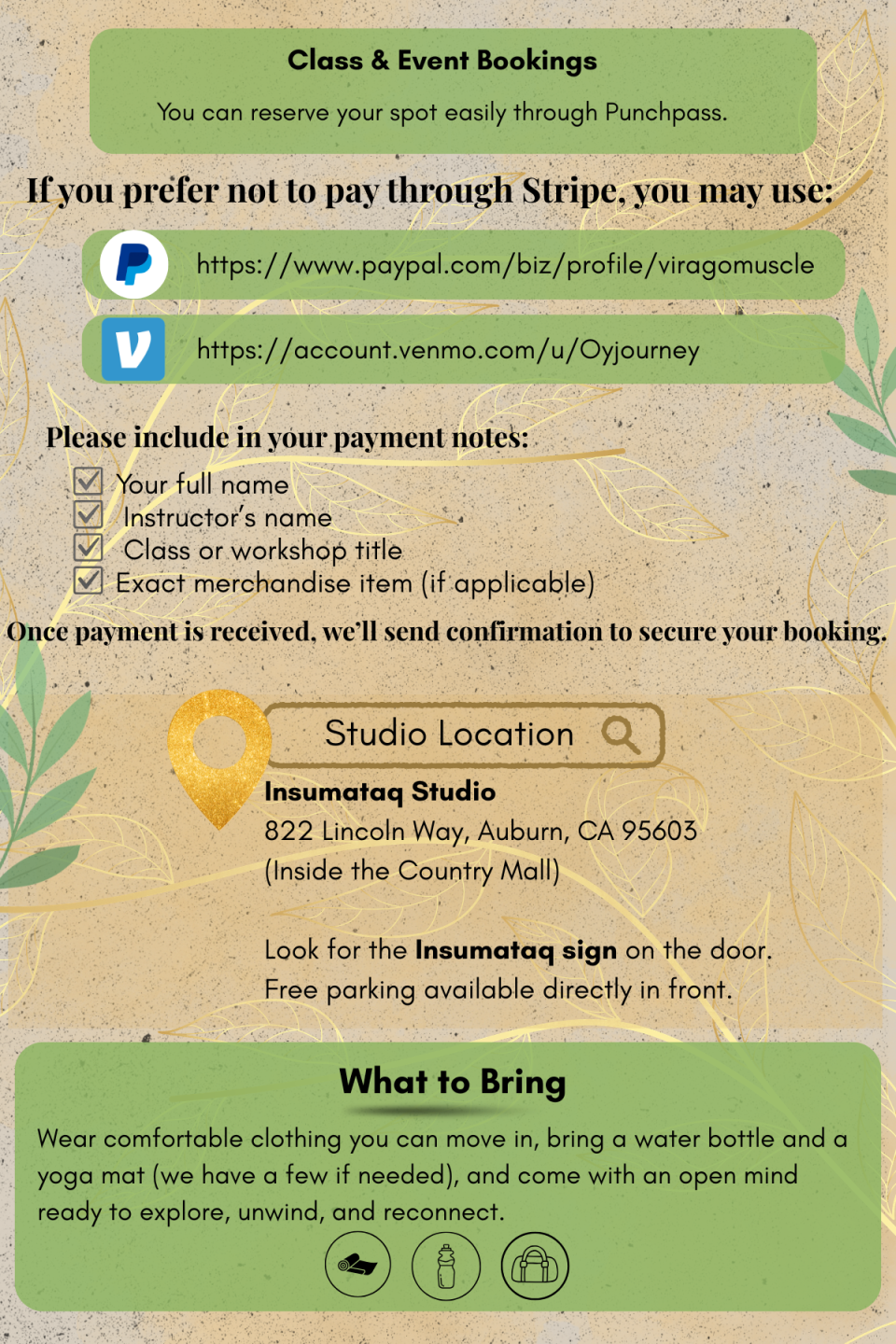 Class & Event Bookings

You can reserve your spot easily through Punchpass.

If you prefer not to pay through Stripe, you may use:

https://www.paypal.com/biz/profile/viragomuscle

https://account.venmo.com/u/Oyjourney

Please include in your payment notes:

☑ Your full name
☑ Instructor's name
☑ Class or workshop title
☑ Exact merchandise item (if applicable)

Once payment is received, we'll send confirmation to secure your booking.

Studio Location

Insumataq Studio
822 Lincoln Way, Auburn, CA 95603
(Inside the Country Mall)

Look for the Insumataq sign on the door.
Free parking available directly in front.

What to Bring

Wear comfortable clothing you can move in, bring a water bottle and a yoga mat (we have a few if needed), and come with an open mind ready to explore, unwind, and reconnect.